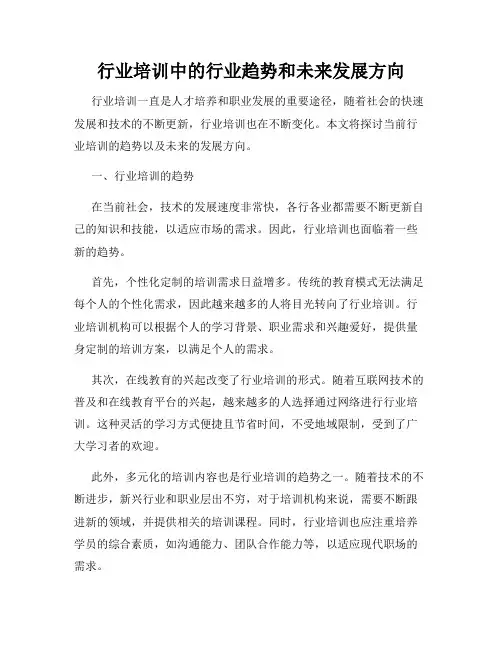 行业培训中的行业趋势和未来发展方向

行业培训一直是人才培养和职业发展的重要途径，随着社会的快速发展和技术的不断更新，行业培训也在不断变化。本文将探讨当前行业培训的趋势以及未来的发展方向。

一、行业培训的趋势

在当前社会，技术的发展速度非常快，各行各业都需要不断更新自己的知识和技能，以适应市场的需求。因此，行业培训也面临着一些新的趋势。

首先，个性化定制的培训需求日益增多。传统的教育模式无法满足每个人的个性化需求，因此越来越多的人将目光转向了行业培训。行业培训机构可以根据个人的学习背景、职业需求和兴趣爱好，提供量身定制的培训方案，以满足个人的需求。

其次，在线教育的兴起改变了行业培训的形式。随着互联网技术的普及和在线教育平台的兴起，越来越多的人选择通过网络进行行业培训。这种灵活的学习方式便捷且节省时间，不受地域限制，受到了广大学习者的欢迎。

此外，多元化的培训内容也是行业培训的趋势之一。随着技术的不断进步，新兴行业和职业层出不穷，对于培训机构来说，需要不断跟进新的领域，并提供相关的培训课程。同时，行业培训也应注重培养学员的综合素质，如沟通能力、团队合作能力等，以适应现代职场的需求。